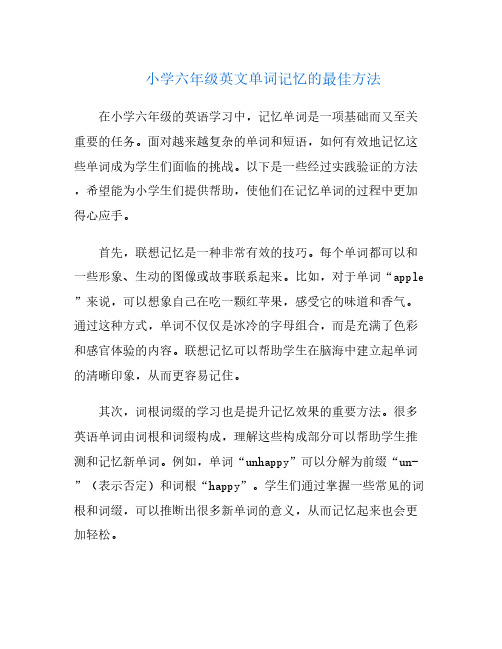 小学六年级英文单词记忆的最佳方法

在小学六年级的英语学习中，记忆单词是一项基础而又至关重要的任务。面对越来越复杂的单词和短语，如何有效地记忆这些单词成为学生们面临的挑战。以下是一些经过实践验证的方法，希望能为小学生们提供帮助，使他们在记忆单词的过程中更加得心应手。

首先，联想记忆是一种非常有效的技巧。每个单词都可以和一些形象、生动的图像或故事联系起来。比如，对于单词“apple”来说，可以想象自己在吃一颗红苹果，感受它的味道和香气。通过这种方式，单词不仅仅是冰冷的字母组合，而是充满了色彩和感官体验的内容。联想记忆可以帮助学生在脑海中建立起单词的清晰印象，从而更容易记住。

其次，词根词缀的学习也是提升记忆效果的重要方法。很多英语单词由词根和词缀构成，理解这些构成部分可以帮助学生推测和记忆新单词。例如，单词“unhappy”可以分解为前缀“un-”（表示否定）和词根“happy”。学生们通过掌握一些常见的词根和词缀，可以推断出很多新单词的意义，从而记忆起来也会更加轻松。